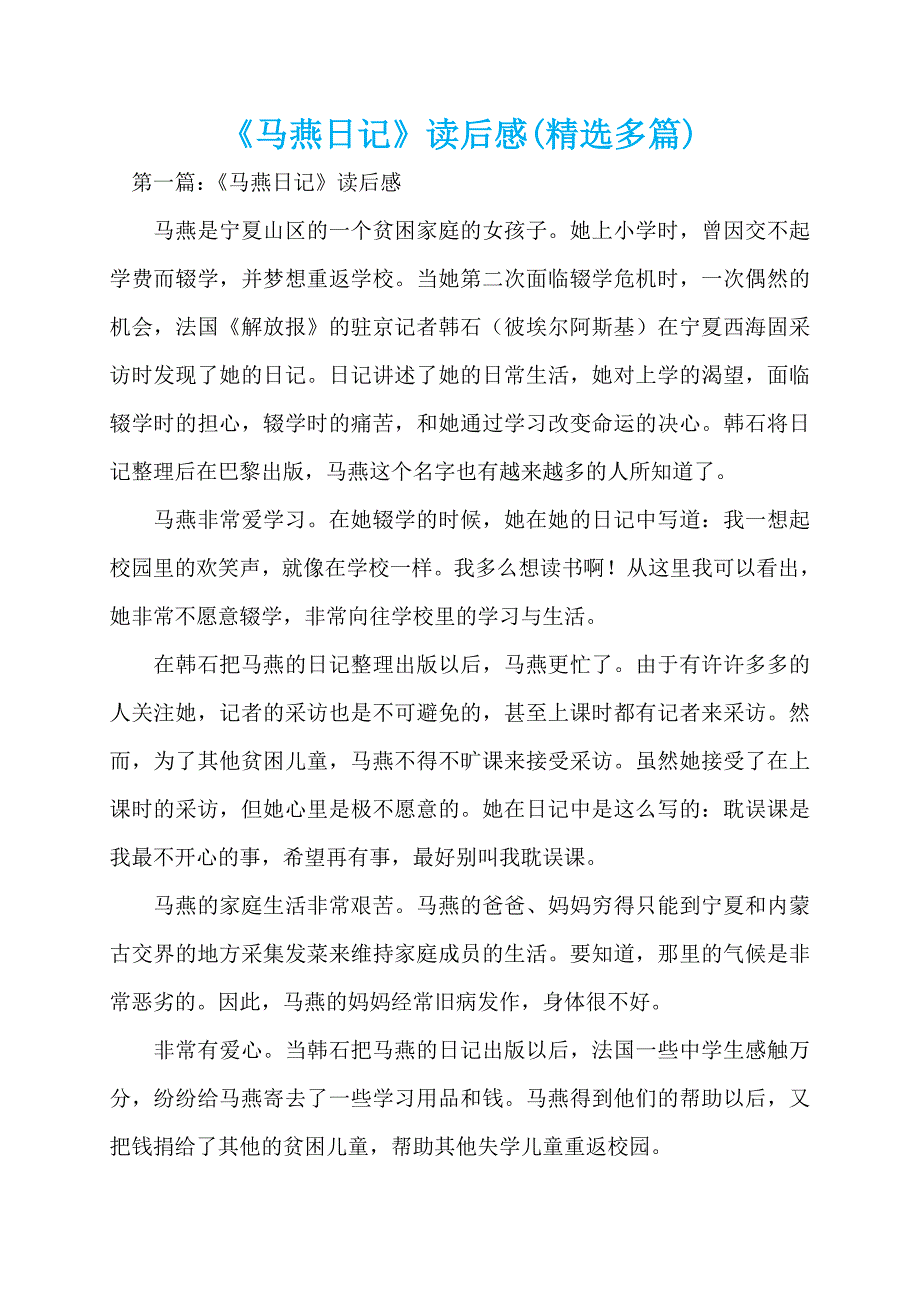 《马燕日记》读后感(精选多篇)

第一篇:《马燕日记》读后感

马燕是宁夏山区的一个贫困家庭的女孩子。她上小学时，曾因交不起学费而辍学，并梦想重返学校。当她第二次面临辍学危机时，一次偶然的机会，法国《解放报》的驻京记者韩石（彼埃尔阿斯基）在宁夏西海固采访时发现了她的日记。日记讲述了她的日常生活，她对上学的渴望，面临辍学时的担心，辍学时的痛苦，和她通过学习改变命运的决心。韩石将日记整理后在巴黎出版，马燕这个名字也有越来越多的人所知道了。

马燕非常爱学习。在她辍学的时候，她在她的日记中写道：我一想起校园里的欢笑声，就像在学校一样。我多么想读书啊！从这里我可以看出，她非常不愿意辍学，非常向往学校里的学习与生活。

在韩石把马燕的日记整理出版以后，马燕更忙了。由于有许许多多的人关注她，记者的采访也是不可避免的，甚至上课时都有记者来采访。然而，为了其他贫困儿童，马燕不得不旷课来接受采访。虽然她接受了在上课时的采访，但她心里是极不愿意的。她在日记中是这么写的：耽误课是我最不开心的事，希望再有事，最好别叫我耽误课。

马燕的家庭生活非常艰苦。马燕的爸爸、妈妈穷得只能到宁夏和内蒙古交界的地方采集发菜来维持家庭成员的生活。要知道，那里的气候是非常恶劣的。因此，马燕的妈妈经常旧病发作，身体很不好。

非常有爱心。当韩石把马燕的日记出版以后，法国一些中学生感触万分，纷纷给马燕寄去了一些学习用品和钱。马燕得到他们的帮助以后，又把钱捐给了其他的贫困儿童，帮助其他失学儿童重返校园。